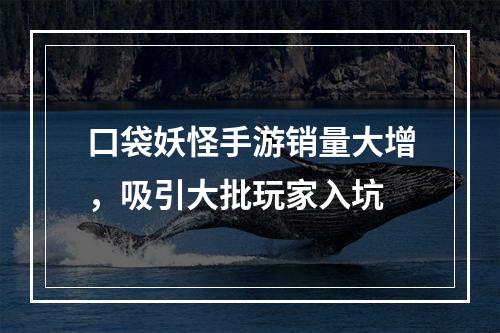 口袋妖怪手游销量大增，吸引大批玩家入坑